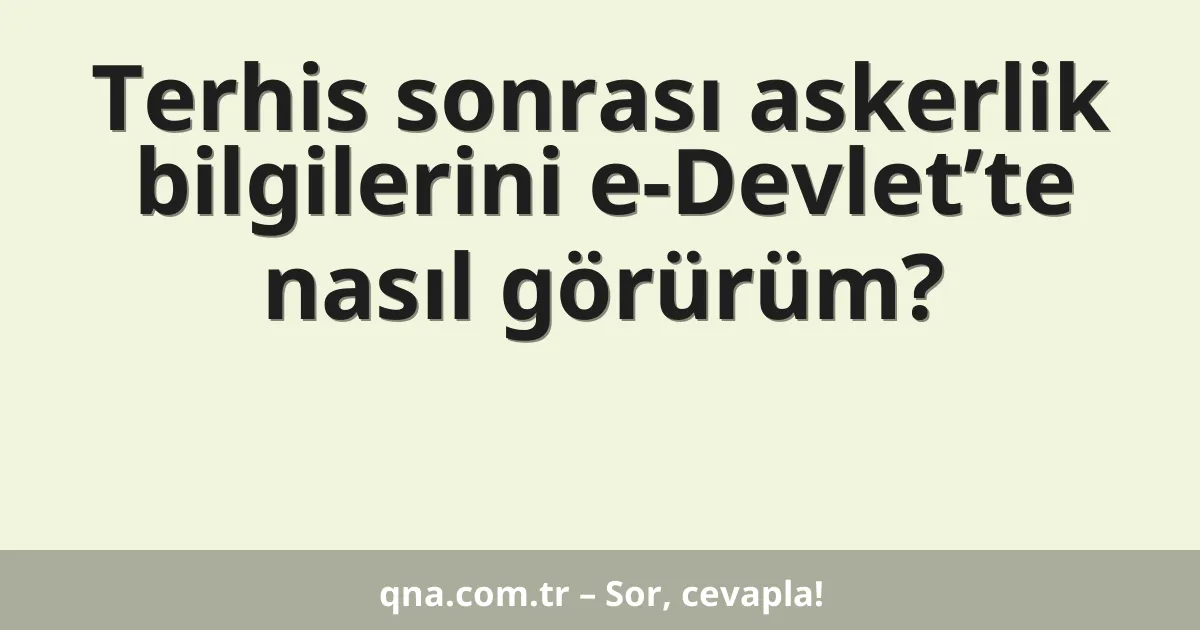 Terhis sonrası askerlik bilgilerini e-Devlet’te nasıl görürüm?

qna.com.tr – Sor, cevapla!